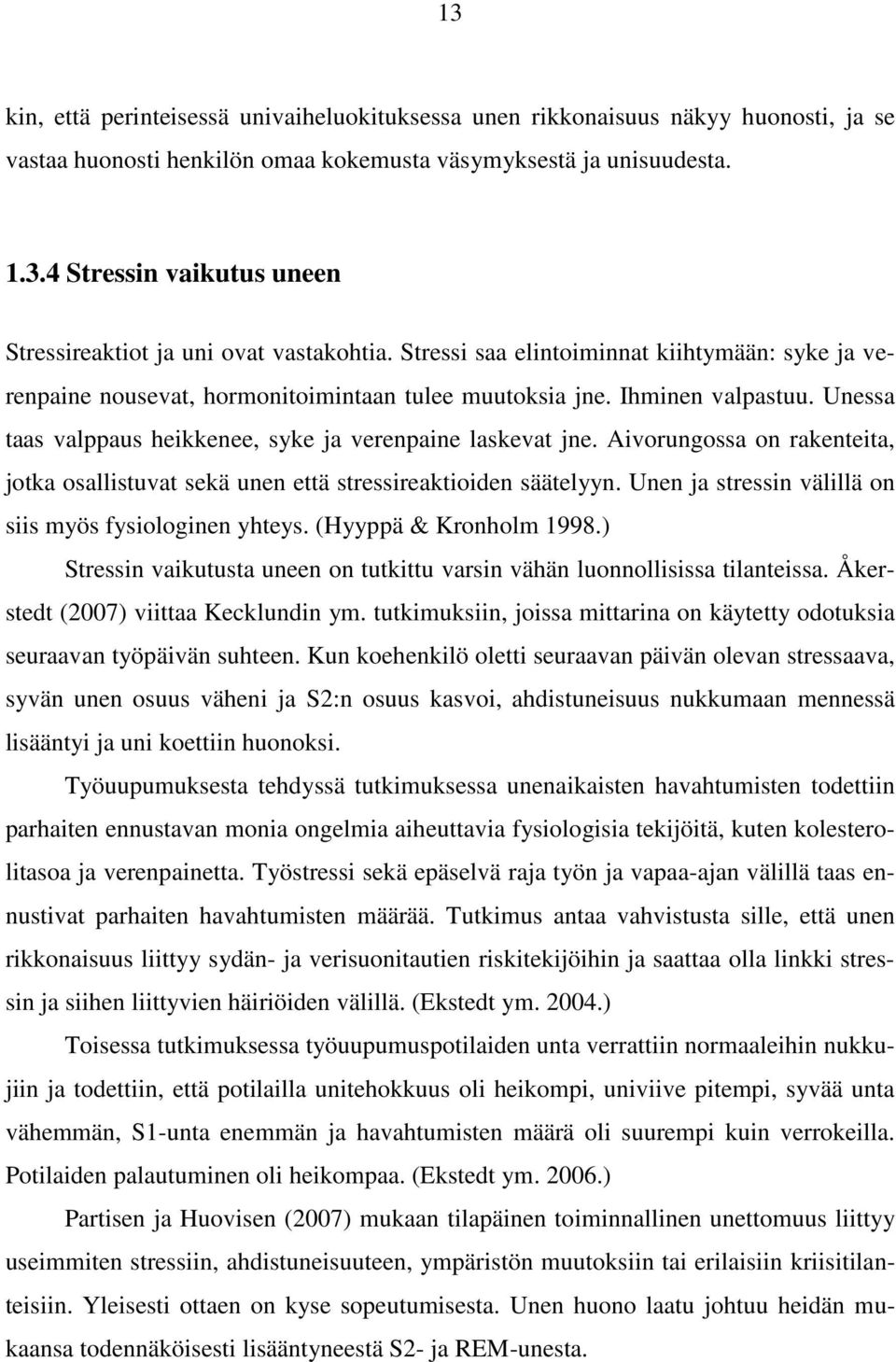 13

kin, että perinteisessä univaiheluokituksessa unen rikkonaisuus näkyy huonosti, ja se vastaa huonosti henkilön omaa kokemusta väsymyksestä ja unisuudesta.

1.3.4 Stressin vaikutus uneen

Stressireaktiot ja uni ovat vastakohtia. Stressi saa elintoiminnat kiihtymään: syke ja verenpaine nousevat, hormonitoimintaan tulee muutoksia jne. Ihminen valpastuu. Unessa taas valppaus heikkenee, syke ja verenpaine laskevat jne. Aivorungossa on rakenteita, jotka osallistuvat sekä unen että stressireaktioiden säätelyyn. Unen ja stressin välillä on siis myös fysiologinen yhteys. (Hyyppä & Kronholm 1998.)

Stressin vaikutusta uneen on tutkittu varsin vähän luonnollisissa tilanteissa. Åkerstedt (2007) viittaa Kecklundin ym. tutkimuksiin, joissa mittarina on käytetty odotuksia seuraavan työpäivän suhteen. Kun koehenkilö oletti seuraavan päivän olevan stressaava, syvän unen osuus väheni ja S2:n osuus kasvoi, ahdistuneisuus nukkumaan mennessä lisääntyi ja uni koettiin huonoksi.

Työuupumuksesta tehdyssä tutkimuksessa unenaikaisten havahtumisten todettiin parhaiten ennustavan monia ongelmia aiheuttavia fysiologisia tekijöitä, kuten kolesterolitasoa ja verenpainetta. Työstressi sekä epäselvä raja työn ja vapaa-ajan välillä taas ennustivat parhaiten havahtumisten määrää. Tutkimus antaa vahvistusta sille, että unen rikkonaisuus liittyy sydän- ja verisuonitautien riskitekijöihin ja saattaa olla linkki stressin ja siihen liittyvien häiriöiden välillä. (Ekstedt ym. 2004.)

Toisessa tutkimuksessa työuupumuspotilaiden unta verrattiin normaaleihin nukkujiin ja todettiin, että potilailla unitehokkuus oli heikompi, univiive pitempi, syvää unta vähemmän, S1-unta enemmän ja havahtumisten määrä oli suurempi kuin verrokeilla. Potilaiden palautuminen oli heikompaa. (Ekstedt ym. 2006.)

Partisen ja Huovisen (2007) mukaan tilapäinen toiminnallinen unettomuus liittyy useimmiten stressiin, ahdistuneisuuteen, ympäristön muutoksiin tai erilaisiin kriisitilanteisiin. Yleisesti ottaen on kyse sopeutumisesta. Unen huono laatu johtuu heidän mukaansa todennäköisesti lisääntyneestä S2- ja REM-unesta.